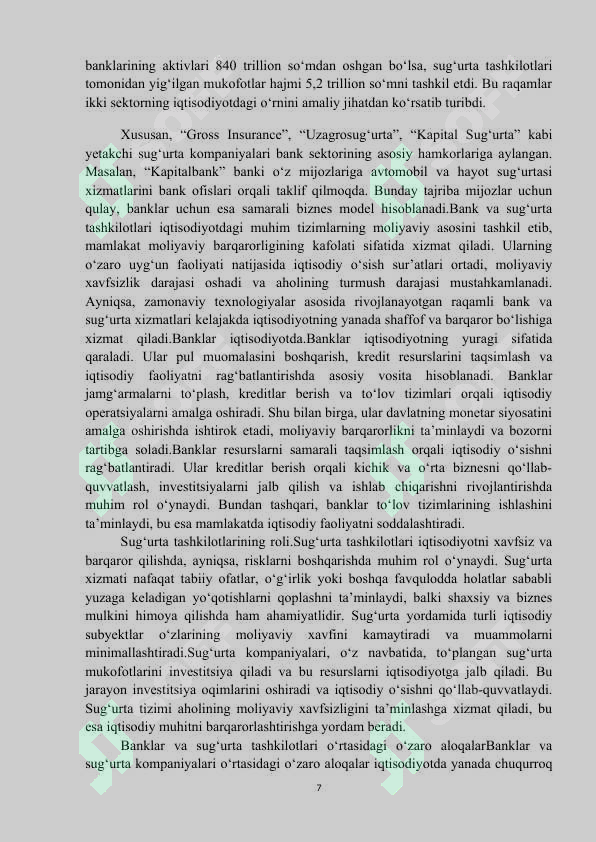 banklarining aktivlari 840 trillion so'mdan oshgan bo'lsa, sug'urta tashkilotlari tomonidan yig'ilgan mukofotlar hajmi 5,2 trillion so'mni tashkil etdi. Bu raqamlar ikki sektorning iqtisodiyotdagi o'rnini amaliy jihatdan ko'rsatib turibdi.

Xususan, "Gross Insurance", "Uzagrosug'urta", "Kapital Sug'urta" kabi yetakchi sug'urta kompaniyalari bank sektorining asosiy hamkorlariga aylangan. Masalan, "Kapitalbank" banki o'z mijozlariga avtomobil va hayot sug'urtasi xizmatlarini bank ofislari orqali taklif qilmoqda. Bunday tajriba mijozlar uchun qulay, banklar uchun esa samarali biznes model hisoblanadi.Bank va sug'urta tashkilotlari iqtisodiyotdagi muhim tizimlarning moliyaviy asosini tashkil etib, mamlakat moliyaviy barqarorligining kafolati sifatida xizmat qiladi. Ularning o'zaro uyg'un faoliyati natijasida iqtisodiy o'sish sur'atlari ortadi, moliyaviy xavfsizlik darajasi oshadi va aholining turmush darajasi mustahkamlanadi. Ayniqsa, zamonaviy texnologiyalar asosida rivojlanayotgan raqamli bank va sug'urta xizmatlari kelajakda iqtisodiyotning yanada shaffof va barqaror bo'lishiga xizmat qiladi.Banklar iqtisodiyotda.Banklar iqtisodiyotning yuragi sifatida qaraladi. Ular pul muomalasini boshqarish, kredit resurslarini taqsimlash va iqtisodiy faoliyatni rag'batlantirishda asosiy vosita hisoblanadi. Banklar jamg'armalarni to'plash, kreditlar berish va to'lov tizimlari orqali iqtisodiy operatsiyalarni amalga oshiradi. Shu bilan birga, ular davlatning monetar siyosatini amalga oshirishda ishtirok etadi, moliyaviy barqarorlikni ta'minlaydi va bozorni tartibga soladi.Banklar resurslarni samarali taqsimlash orqali iqtisodiy o'sishni rag'batlantiradi. Ular kreditlar berish orqali kichik va o'rta biznesni qo'llab-quvvatlash, investitsiyalarni jalb qilish va ishlab chiqarishni rivojlantirishda muhim rol o'ynaydi. Bundan tashqari, banklar to'lov tizimlarining ishlashini ta'minlaydi, bu esa mamlakatda iqtisodiy faoliyatni soddalashtiradi.

Sug'urta tashkilotlarining roli.Sug'urta tashkilotlari iqtisodiyotni xavfsiz va barqaror qilishda, ayniqsa, risklarni boshqarishda muhim rol o'ynaydi. Sug'urta xizmati nafaqat tabiiy ofatlar, o'g'irlik yoki boshqa favqulodda holatlar sababli yuzaga keladigan yo'qotishlarni qoplashni ta'minlaydi, balki shaxsiy va biznes mulkini himoya qilishda ham ahamiyatlidir. Sug'urta yordamida turli iqtisodiy subyektlar o'zlarining moliyaviy xavfini kamaytiradi va muammolarni minimallashtiradi.Sug'urta kompaniyalari, o'z navbatida, to'plangan sug'urta mukofotlarini investitsiya qiladi va bu resurslarni iqtisodiyotga jalb qiladi. Bu jarayon investitsiya oqimlarini oshiradi va iqtisodiy o'sishni qo'llab-quvvatlaydi. Sug'urta tizimi aholining moliyaviy xavfsizligini ta'minlashga xizmat qiladi, bu esa iqtisodiy muhitni barqarorlashtirishga yordam beradi.

Banklar va sug'urta tashkilotlari o'rtasidagi o'zaro aloqalarBanklar va sug'urta kompaniyalari o'rtasidagi o'zaro aloqalar iqtisodiyotda yanada chuqurroq

7